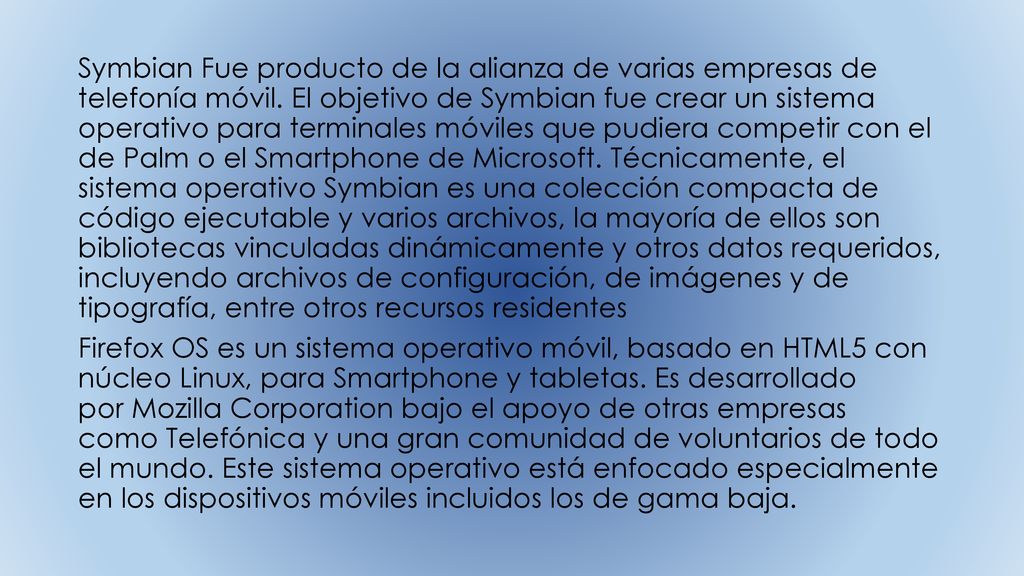 Symbian Fue producto de la alianza de varias empresas de telefonía móvil. El objetivo de Symbian fue crear un sistema operativo para terminales móviles que pudiera competir con el de Palm o el Smartphone de Microsoft. Técnicamente, el sistema operativo Symbian es una colección compacta de código ejecutable y varios archivos, la mayoría de ellos son bibliotecas vinculadas dinámicamente y otros datos requeridos, incluyendo archivos de configuración, de imágenes y de tipografía, entre otros recursos residentes

Firefox OS es un sistema operativo móvil, basado en HTML5 con núcleo Linux, para Smartphone y tabletas. Es desarrollado por Mozilla Corporation bajo el apoyo de otras empresas como Telefónica y una gran comunidad de voluntarios de todo el mundo. Este sistema operativo está enfocado especialmente en los dispositivos móviles incluidos los de gama baja.